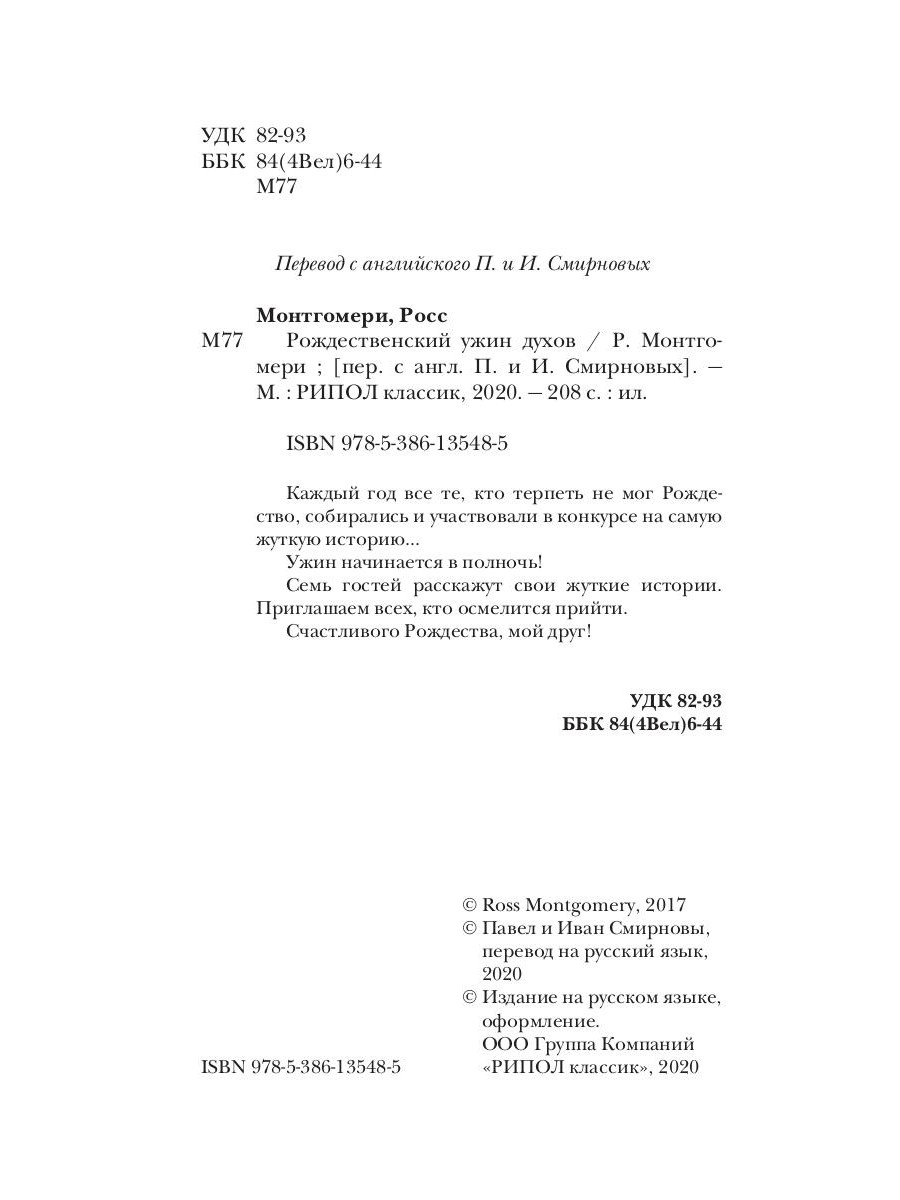 УДК 82-93
ББК 84(4Вел)6-44
М77

Перевод с английского П. и И. Смирновых

Монтгомери, Росс
М77 Рождественский ужин духов / Р. Монтгомери ; [пер. с англ. П. и И. Смирновых]. — М. : РИПОЛ классик, 2020. — 208 с. : ил.

ISBN 978-5-386-13548-5

Каждый год все те, кто терпеть не мог Рождество, собирались и участвовали в конкурсе на самую жуткую историю...

Ужин начинается в полночь!

Семь гостей расскажут свои жуткие истории. Приглашаем всех, кто осмелится прийти.

Счастливого Рождества, мой друг!

УДК 82-93
ББК 84(4Вел)6-44

© Ross Montgomery, 2017
© Павел и Иван Смирновы, перевод на русский язык, 2020
© Издание на русском языке, оформление. ООО Группа Компаний «РИПОЛ классик», 2020

ISBN 978-5-386-13548-5